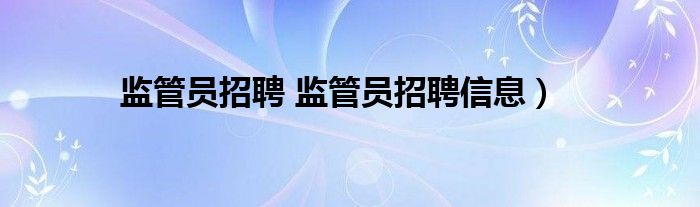 监管员招聘 监管员招聘信息）